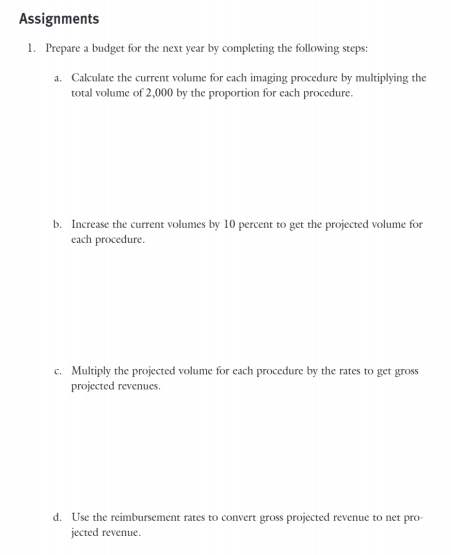 Assignments

1. Prepare a budget for the next year by completing the following steps:

a. Calculate the current volume for each imaging procedure by multiplying the total volume of 2,000 by the proportion for each procedure.

b. Increase the current volumes by 10 percent to get the projected volume for each procedure.

c. Multiply the projected volume for each procedure by the rates to get gross projected revenues.

d. Use the reimbursement rates to convert gross projected revenue to net projected revenue.